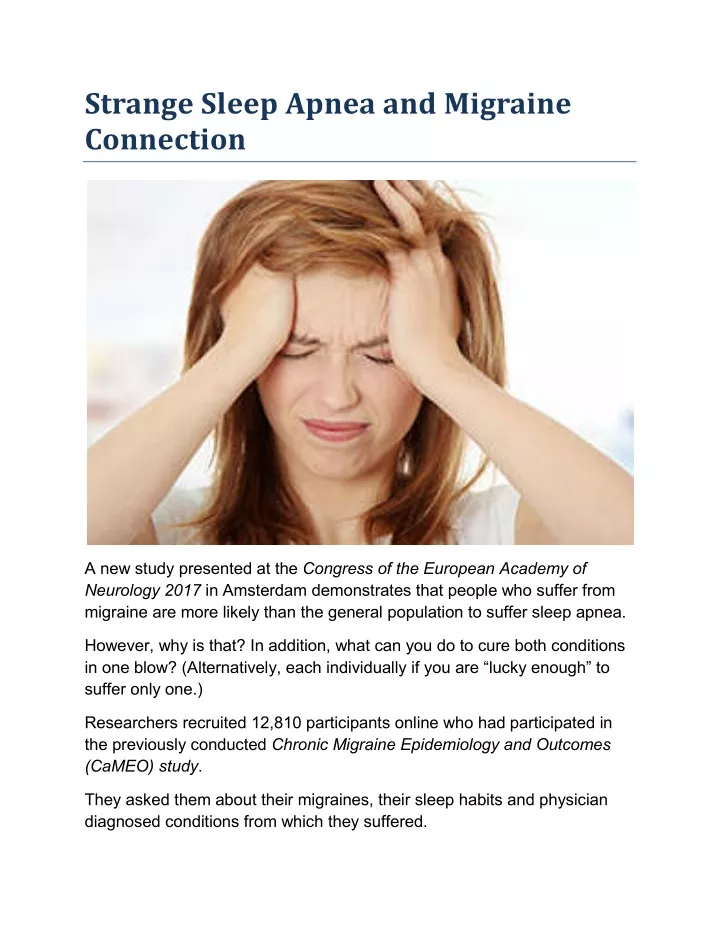 Strange Sleep Apnea and Migraine Connection

A new study presented at the Congress of the European Academy of Neurology 2017 in Amsterdam demonstrates that people who suffer from migraine are more likely than the general population to suffer sleep apnea.

However, why is that? In addition, what can you do to cure both conditions in one blow? (Alternatively, each individually if you are “lucky enough” to suffer only one.)

Researchers recruited 12,810 participants online who had participated in the previously conducted Chronic Migraine Epidemiology and Outcomes (CaMEO) study.

They asked them about their migraines, their sleep habits and physician diagnosed conditions from which they suffered.